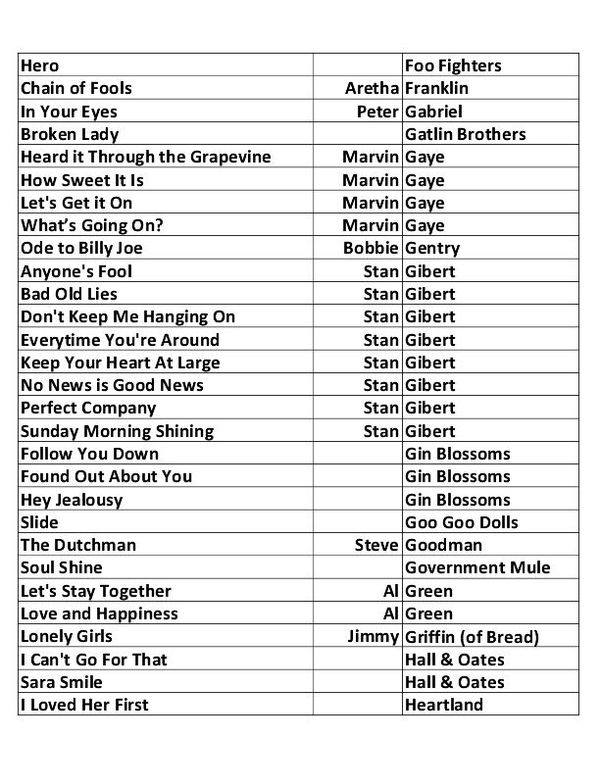 | Hero |  | Foo Fighters |
|---|---|---|
| Chain of Fools | Aretha | Franklin |
| In Your Eyes | Peter | Gabriel |
| Broken Lady |  | Gatlin Brothers |
| Heard it Through the Grapevine | Marvin | Gaye |
| How Sweet It Is | Marvin | Gaye |
| Let's Get it On | Marvin | Gaye |
| What's Going On? | Marvin | Gaye |
| Ode to Billy Joe | Bobbie | Gentry |
| Anyone's Fool | Stan | Gibert |
| Bad Old Lies | Stan | Gibert |
| Don't Keep Me Hanging On | Stan | Gibert |
| Everytime You're Around | Stan | Gibert |
| Keep Your Heart At Large | Stan | Gibert |
| No News is Good News | Stan | Gibert |
| Perfect Company | Stan | Gibert |
| Sunday Morning Shining | Stan | Gibert |
| Follow You Down |  | Gin Blossoms |
| Found Out About You |  | Gin Blossoms |
| Hey Jealousy |  | Gin Blossoms |
| Slide |  | Goo Goo Dolls |
| The Dutchman | Steve | Goodman |
| Soul Shine |  | Government Mule |
| Let's Stay Together | Al | Green |
| Love and Happiness | Al | Green |
| Lonely Girls | Jimmy | Griffin (of Bread) |
| I Can't Go For That |  | Hall & Oates |
| Sara Smile |  | Hall & Oates |
| I Loved Her First |  | Heartland |